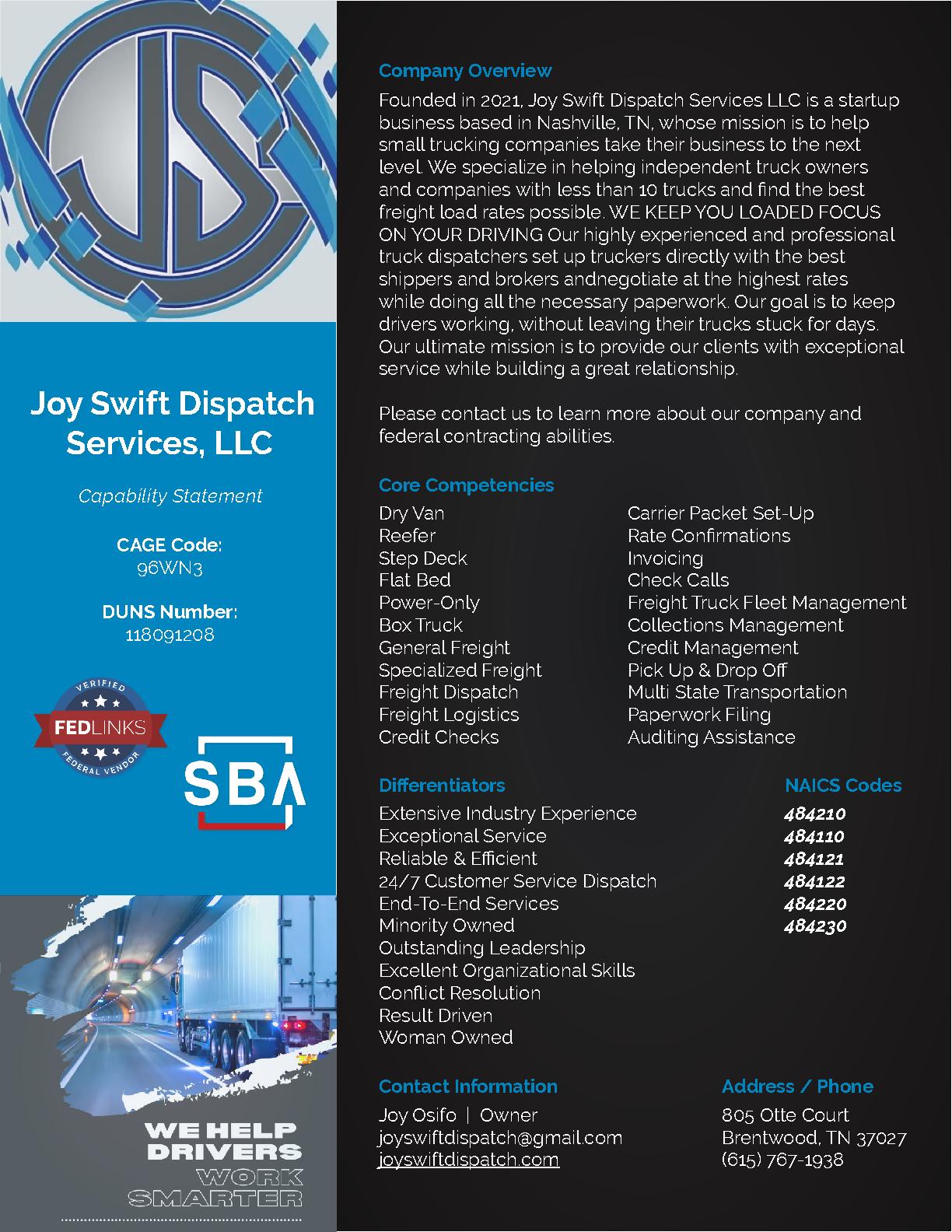 JS

Joy Swift Dispatch Services, LLC

Capability Statement

CAGE Code:
96WN3

DUNS Number:
118091208

VERIFIED
FEDLINKS
FEDERAL VENDOR

SBA

WE HELP DRIVERS WORK SMARTER

Company Overview

Founded in 2021, Joy Swift Dispatch Services LLC is a startup business based in Nashville, TN, whose mission is to help small trucking companies take their business to the next level. We specialize in helping independent truck owners and companies with less than 10 trucks and find the best freight load rates possible. WE KEEP YOU LOADED FOCUS ON YOUR DRIVING Our highly experienced and professional truck dispatchers set up truckers directly with the best shippers and brokers andnegotiate at the highest rates while doing all the necessary paperwork. Our goal is to keep drivers working, without leaving their trucks stuck for days. Our ultimate mission is to provide our clients with exceptional service while building a great relationship.

Please contact us to learn more about our company and federal contracting abilities.

Core Competencies

Dry Van
Reefer
Step Deck
Flat Bed
Power-Only
Box Truck
General Freight
Specialized Freight
Freight Dispatch
Freight Logistics
Credit Checks

Carrier Packet Set-Up
Rate Confirmations
Invoicing
Check Calls
Freight Truck Fleet Management
Collections Management
Credit Management
Pick Up & Drop Off
Multi State Transportation
Paperwork Filing
Auditing Assistance

Differentiators

Extensive Industry Experience
Exceptional Service
Reliable & Efficient
24/7 Customer Service Dispatch
End-To-End Services
Minority Owned
Outstanding Leadership
Excellent Organizational Skills
Conflict Resolution
Result Driven
Woman Owned

NAICS Codes

484210
484110
484121
484122
484220
484230

Contact Information

Joy Osifo | Owner
joyswiftdispatch@gmail.com
joyswiftdispatch.com

Address / Phone

805 Otte Court
Brentwood, TN 37027
(615) 767-1938